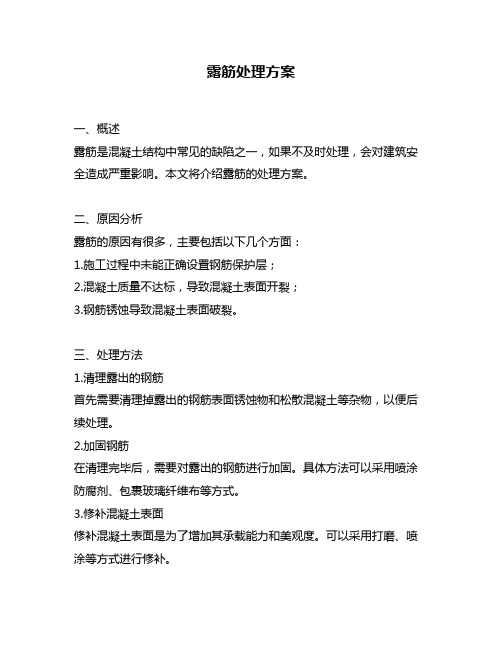 露筋处理方案

一、概述
露筋是混凝土结构中常见的缺陷之一，如果不及时处理，会对建筑安全造成严重影响。本文将介绍露筋的处理方案。

二、原因分析
露筋的原因有很多，主要包括以下几个方面：
1.施工过程中未能正确设置钢筋保护层；
2.混凝土质量不达标，导致混凝土表面开裂；
3.钢筋锈蚀导致混凝土表面破裂。

三、处理方法
1.清理露出的钢筋
首先需要清理掉露出的钢筋表面锈蚀物和松散混凝土等杂物，以便后续处理。
2.加固钢筋
在清理完毕后，需要对露出的钢筋进行加固。具体方法可以采用喷涂防腐剂、包裹玻璃纤维布等方式。
3.修补混凝土表面
修补混凝土表面是为了增加其承载能力和美观度。可以采用打磨、喷涂等方式进行修补。